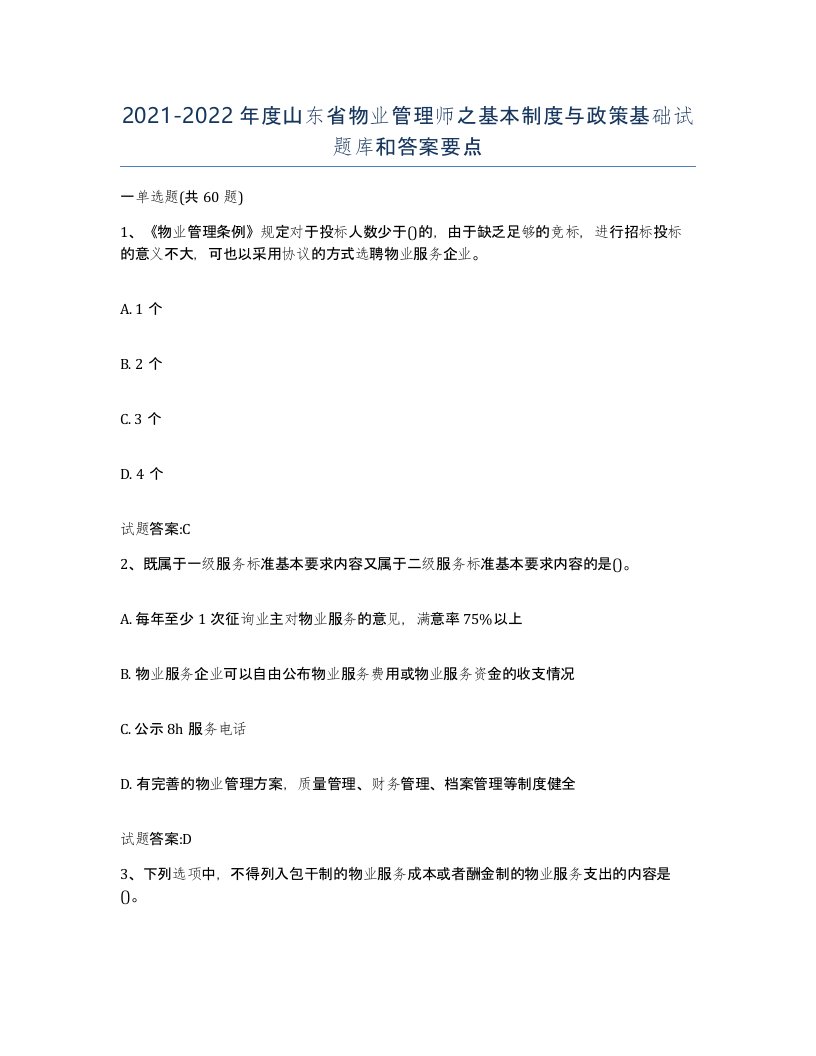 2021-2022年度山东省物业管理师之基本制度与政策基础试题库和答案要点

一单选题(共60题)

1、《物业管理条例》规定对于投标人数少于()的，由于缺乏足够的竞标，进行招标投标的意义不大，可也以采用协议的方式选聘物业服务企业。

A. 1个

B. 2个

C. 3个

D. 4个

试题答案:C

2、既属于一级服务标准基本要求内容又属于二级服务标准基本要求内容的是()。

A. 每年至少1次征询业主对物业服务的意见，满意率75%以上

B. 物业服务企业可以自由公布物业服务费用或物业服务资金的收支情况

C. 公示8h服务电话

D. 有完善的物业管理方案，质量管理、财务管理、档案管理等制度健全

试题答案:D

3、下列选项中，不得列入包干制的物业服务成本或者酬金制的物业服务支出的内容是()。